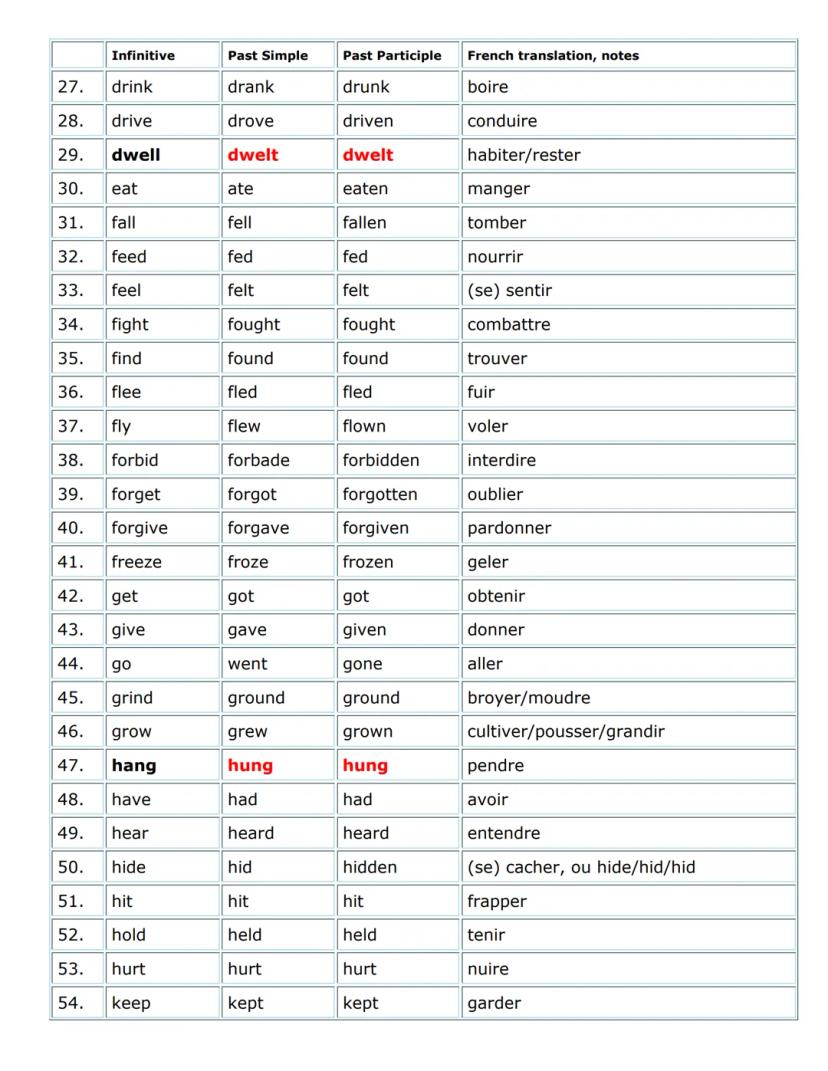 | | Infinitive | Past Simple | Past Participle | French translation, notes |
|---|---|---|---|---|
| 27. | drink | drank | drunk | boire |
| 28. | drive | drove | driven | conduire |
| 29. | dwell | dwelt | dwelt | habiter/rester |
| 30. | eat | ate | eaten | manger |
| 31. | fall | fell | fallen | tomber |
| 32. | feed | fed | fed | nourrir |
| 33. | feel | felt | felt | (se) sentir |
| 34. | fight | fought | fought | combattre |
| 35. | find | found | found | trouver |
| 36. | flee | fled | fled | fuir |
| 37. | fly | flew | flown | voler |
| 38. | forbid | forbade | forbidden | interdire |
| 39. | forget | forgot | forgotten | oublier |
| 40. | forgive | forgave | forgiven | pardonner |
| 41. | freeze | froze | frozen | geler |
| 42. | get | got | got | obtenir |
| 43. | give | gave | given | donner |
| 44. | go | went | gone | aller |
| 45. | grind | ground | ground | broyer/moudre |
| 46. | grow | grew | grown | cultiver/pousser/grandir |
| 47. | hang | hung | hung | pendre |
| 48. | have | had | had | avoir |
| 49. | hear | heard | heard | entendre |
| 50. | hide | hid | hidden | (se) cacher, ou hide/hid/hid |
| 51. | hit | hit | hit | frapper |
| 52. | hold | held | held | tenir |
| 53. | hurt | hurt | hurt | nuire |
| 54. | keep | kept | kept | garder |